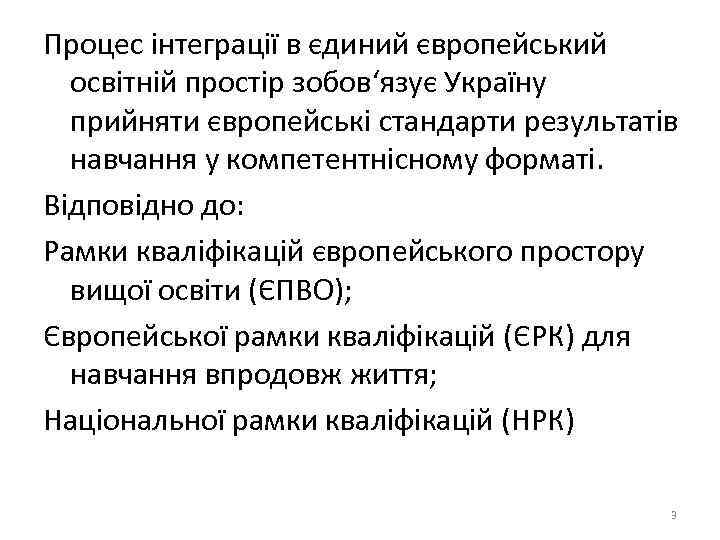 Процес інтеграції в єдиний європейський освітній простір зобов‘язує Україну прийняти європейські стандарти результатів навчання у компетентнісному форматі.

Відповідно до:

Рамки кваліфікацій європейського простору вищої освіти (ЄПВО);

Європейської рамки кваліфікацій (ЄРК) для навчання впродовж життя;

Національної рамки кваліфікацій (НРК)

3